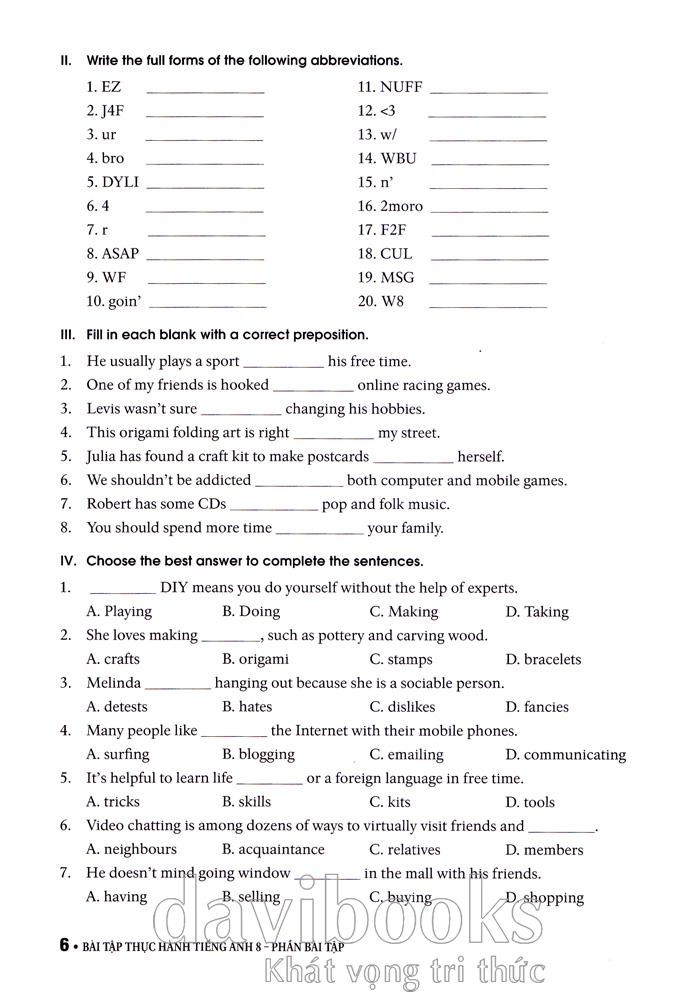 II. Write the full forms of the following abbreviations.

1. EZ ______________
2. J4F ______________
3. ur ______________
4. bro ______________
5. DYLI ______________
6. 4 ______________
7. r ______________
8. ASAP ______________
9. WF ______________
10. goin' ______________

11. NUFF ______________
12. <3 ______________
13. w/ ______________
14. WBU ______________
15. n' ______________
16. 2moro ______________
17. F2F ______________
18. CUL ______________
19. MSG ______________
20. W8 ______________

III. Fill in each blank with a correct preposition.

1. He usually plays a sport __________ his free time.
2. One of my friends is hooked __________ online racing games.
3. Levis wasn't sure __________ changing his hobbies.
4. This origami folding art is right __________ my street.
5. Julia has found a craft kit to make postcards __________ herself.
6. We shouldn't be addicted __________ both computer and mobile games.
7. Robert has some CDs __________ pop and folk music.
8. You should spend more time __________ your family.

IV. Choose the best answer to complete the sentences.

1. ________ DIY means you do yourself without the help of experts.
A. Playing B. Doing C. Making D. Taking
2. She loves making ________, such as pottery and carving wood.
A. crafts B. origami C. stamps D. bracelets
3. Melinda ________ hanging out because she is a sociable person.
A. detests B. hates C. dislikes D. fancies
4. Many people like ________ the Internet with their mobile phones.
A. surfing B. blogging C. emailing D. communicating
5. It's helpful to learn life ________ or a foreign language in free time.
A. tricks B. skills C. kits D. tools
6. Video chatting is among dozens of ways to virtually visit friends and ________.
A. neighbours B. acquaintance C. relatives D. members
7. He doesn't mind going window ________ in the mall with his friends.
A. having B. selling C. buying D. shopping

6 • BÀI TẬP THỰC HÀNH TIẾNG ANH 8 – PHẦN BÀI TẬP

davibooks
Khát vọng tri thức